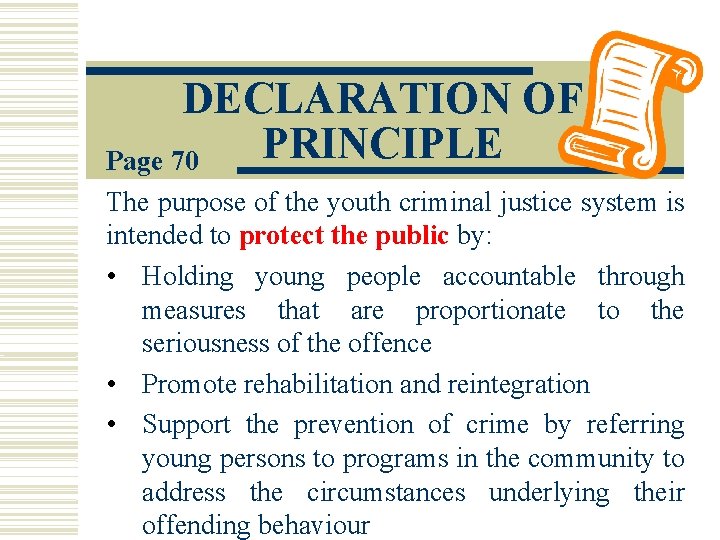 DECLARATION OF PRINCIPLE

Page 70

The purpose of the youth criminal justice system is intended to protect the public by:

• Holding young people accountable through measures that are proportionate to the seriousness of the offence
• Promote rehabilitation and reintegration
• Support the prevention of crime by referring young persons to programs in the community to address the circumstances underlying their offending behaviour